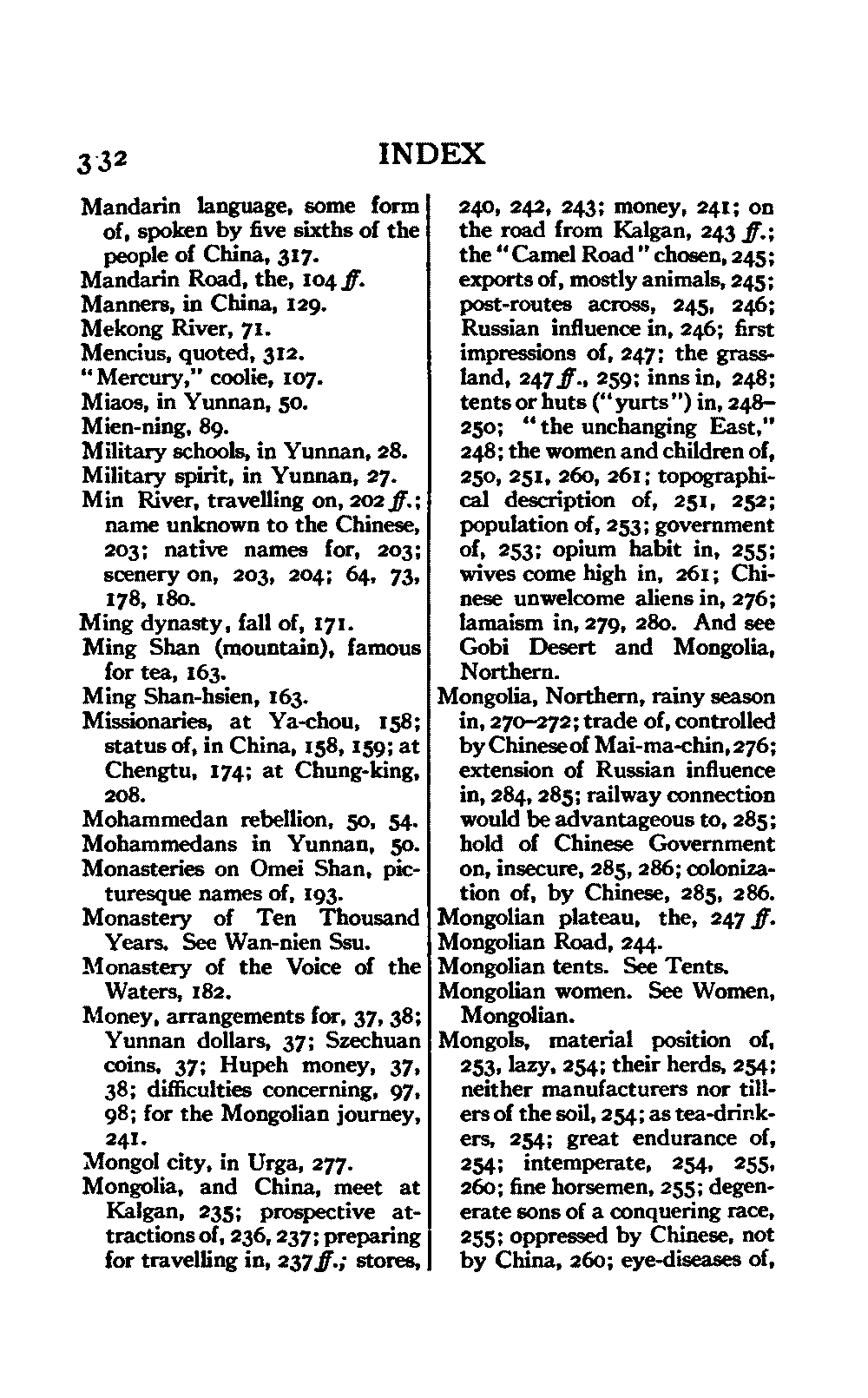 332 INDEX

Mandarin language, some form of, spoken by five sixths of the people of China, 317.
Mandarin Road, the, 104 ff.
Manners, in China, 129.
Mekong River, 71.
Mencius, quoted, 312.
"Mercury," coolie, 107.
Miaos, in Yunnan, 50.
Mien-ning, 89.
Military schools, in Yunnan, 28.
Military spirit, in Yunnan, 27.
Min River, travelling on, 202 ff.; name unknown to the Chinese, 203; native names for, 203; scenery on, 203, 204; 64, 73, 178, 180.
Ming dynasty, fall of, 171.
Ming Shan (mountain), famous for tea, 163.
Ming Shan-hsien, 163.
Missionaries, at Ya-chou, 158; status of, in China, 158, 159; at Chengtu, 174; at Chung-king, 208.
Mohammedan rebellion, 50, 54.
Mohammedans in Yunnan, 50.
Monasteries on Omei Shan, picturesque names of, 193.
Monastery of Ten Thousand Years. See Wan-nien Ssu.
Monastery of the Voice of the Waters, 182.
Money, arrangements for, 37, 38; Yunnan dollars, 37; Szechuan coins, 37; Hupeh money, 37, 38; difficulties concerning, 97, 98; for the Mongolian journey, 241.
Mongol city, in Urga, 277.
Mongolia, and China, meet at Kalgan, 235; prospective attractions of, 236, 237; preparing for travelling in, 237 ff.; stores, 240, 242, 243; money, 241; on the road from Kalgan, 243 ff.; the "Camel Road" chosen, 245; exports of, mostly animals, 245; post-routes across, 245, 246; Russian influence in, 246; first impressions of, 247; the grassland, 247 ff., 259; inns in, 248; tents or huts ("yurts") in, 248–250; "the unchanging East," 248; the women and children of, 250, 251, 260, 261; topographical description of, 251, 252; population of, 253; government of, 253; opium habit in, 255; wives come high in, 261; Chinese unwelcome aliens in, 276; lamaism in, 279, 280. And see Gobi Desert and Mongolia, Northern.
Mongolia, Northern, rainy season in, 270–272; trade of, controlled by Chinese of Mai-ma-chin, 276; extension of Russian influence in, 284, 285; railway connection would be advantageous to, 285; hold of Chinese Government on, insecure, 285, 286; colonization of, by Chinese, 285, 286.
Mongolian plateau, the, 247 ff.
Mongolian Road, 244.
Mongolian tents. See Tents.
Mongolian women. See Women, Mongolian.
Mongols, material position of, 253, lazy, 254; their herds, 254; neither manufacturers nor tillers of the soil, 254; as tea-drinkers, 254; great endurance of, 254; intemperate, 254, 255, 260; fine horsemen, 255; degenerate sons of a conquering race, 255; oppressed by Chinese, not by China, 260; eye-diseases of,